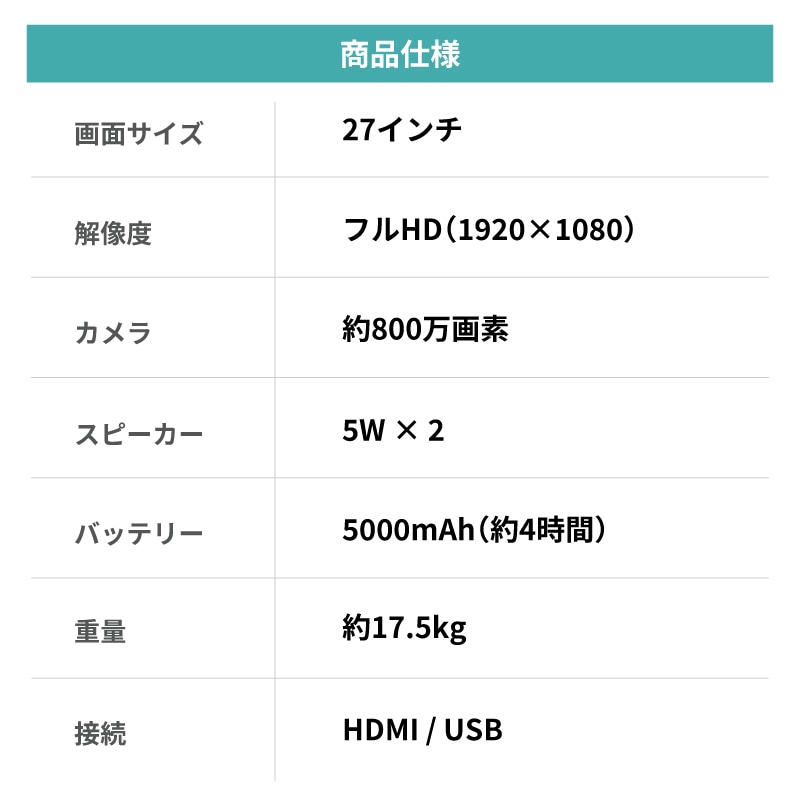 商品仕様

| 画面サイズ | 27インチ |
|---|---|
| 解像度 | フルHD(1920×1080) |
| カメラ | 約800万画素 |
| スピーカー | 5W × 2 |
| バッテリー | 5000mAh(約4時間) |
| 重量 | 約17.5kg |
| 接続 | HDMI / USB |